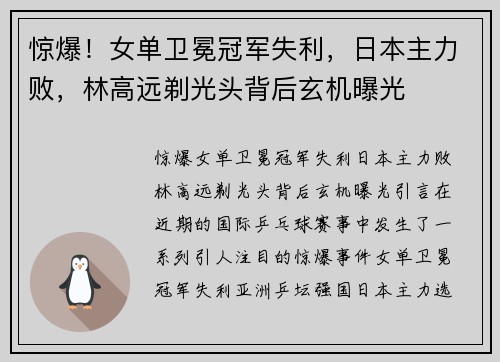 惊爆！女单卫冕冠军失利，日本主力败，林高远剃光头背后玄机曝光

惊爆女单卫冕冠军失利日本主力败林高远剃光头背后玄机曝光引言在近期的国际乒乓球赛事中发生了一系列引人注目的惊爆事件女单卫冕冠军失利亚洲乒坛强国日本主力选